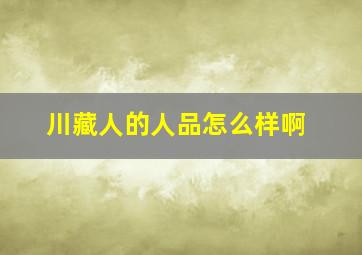 川藏人的人品怎么样啊